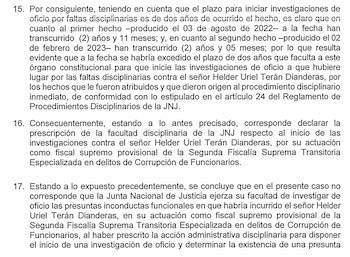 15. Por consiguiente, teniendo en cuenta que el plazo para iniciar investigaciones de oficio por faltas disciplinarias es de dos años de ocurrido el hecho, es claro que en cuanto al primer hecho –producido el 03 de agosto de 2022– a la fecha han transcurrido (2) años y 11 meses; y, en cuanto al segundo hecho –producido el 02 de febrero de 2023– han transcurrido (2) años y 05 meses; por lo que resulta evidente que a la fecha se habría excedido el plazo de dos años que faculta a este órgano constitucional para que inicie las investigaciones de oficio a que hubiere lugar por las faltas disciplinarias contra el señor Helder Uriel Terán Dianderas, por los hechos que le fueron atribuidos y que dieron origen al procedimiento disciplinario inmediato, de conformidad con lo estipulado en el artículo 24 del Reglamento de Procedimientos Disciplinarios de la JNJ.

16. Consecuentemente, estando a lo antes precisado, corresponde declarar la prescripción de la facultad disciplinaria de la JNJ respecto al inicio de las investigaciones contra el señor Helder Uriel Terán Dianderas, por su actuación como fiscal supremo provisional de la Segunda Fiscalía Suprema Transitoria Especializada en delitos de Corrupción de Funcionarios.

17. Estando a lo expuesto precedentemente, se concluye que en el presente caso no corresponde que la Junta Nacional de Justicia ejerza su facultad de investigar de oficio las presuntas inconductas funcionales en que habría incurrido el señor Helder Uriel Terán Dianderas, en su actuación como fiscal supremo provisional de la Segunda Fiscalía Suprema Transitoria Especializada en delitos de Corrupción de Funcionarios, al haber prescrito la acción administrativa disciplinaria para disponer el inicio de una investigación de oficio y determinar la existencia de una presunta